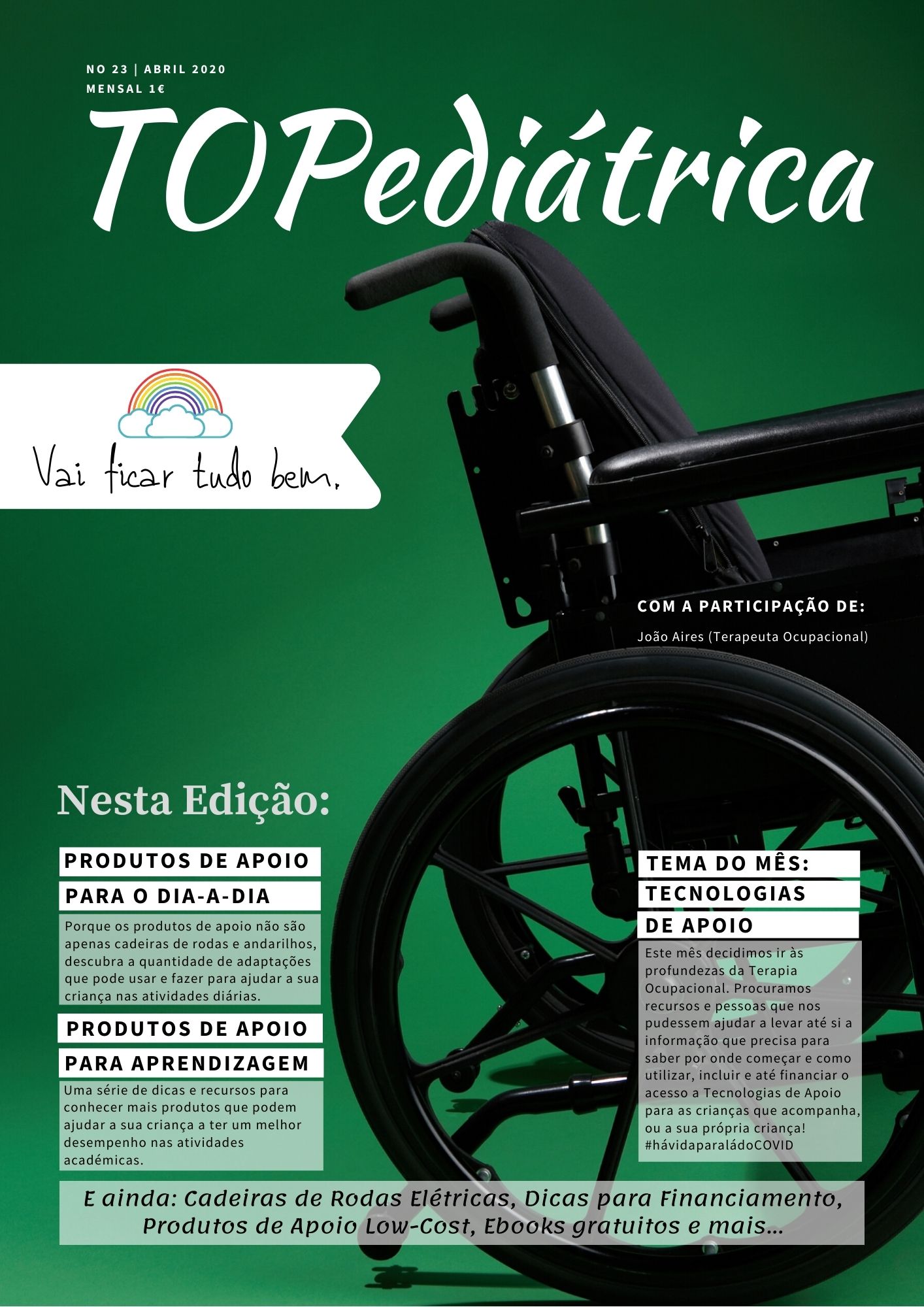 NO 23 | ABRIL 2020
MENSAL 1€

TOPediátrica

Vai ficar tudo bem.

COM A PARTICIPAÇÃO DE:

João Aires (Terapeuta Ocupacional)

Nesta Edição:

PRODUTOS DE APOIO PARA O DIA-A-DIA

Porque os produtos de apoio não são apenas cadeiras de rodas e andarilhos, descubra a quantidade de adaptações que pode usar e fazer para ajudar a sua criança nas atividades diárias.

PRODUTOS DE APOIO PARA APRENDIZAGEM

Uma série de dicas e recursos para conhecer mais produtos que podem ajudar a sua criança a ter um melhor desempenho nas atividades académicas.

TEMA DO MÊS: TECNOLOGIAS DE APOIO

Este mês decidimos ir às profundezas da Terapia Ocupacional. Procuramos recursos e pessoas que nos pudessem ajudar a levar até si a informação que precisa para saber por onde começar e como utilizar, incluir e até financiar o acesso a Tecnologias de Apoio para as crianças que acompanha, ou a sua própria criança! #hávidaparaládoCOVID

E ainda: Cadeiras de Rodas Elétricas, Dicas para Financiamento, Produtos de Apoio Low-Cost, Ebooks gratuitos e mais...